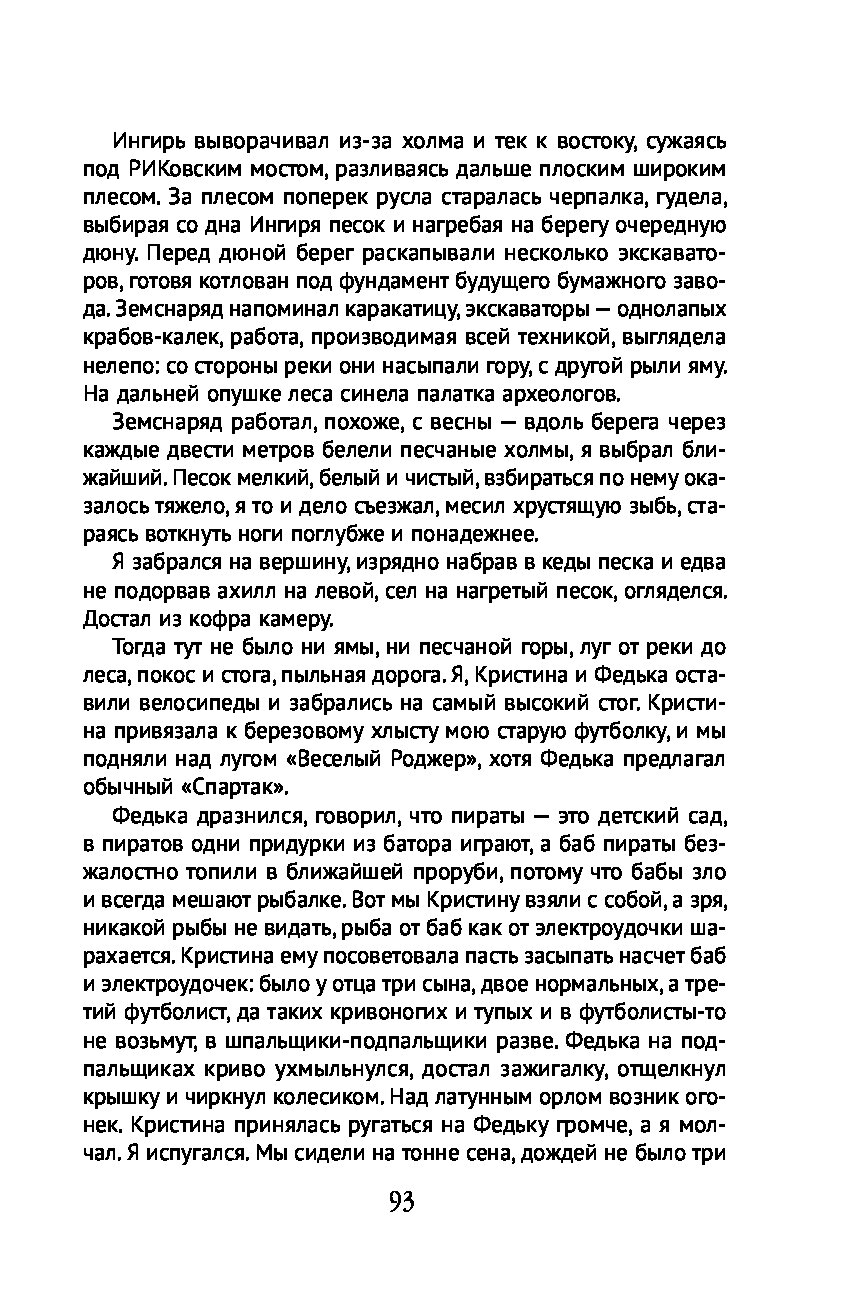 Ингирь выворачивал из-за холма и тек к востоку, сужаясь под РИКовским мостом, разливаясь дальше плоским широким плесом. За плесом поперек русла старалась черпалка, гудела, выбирая со дна Ингиря песок и нагребая на берегу очередную дюну. Перед дюной берег раскапывали несколько экскаваторов, готовя котлован под фундамент будущего бумажного завода. Земснаряд напоминал каракатицу, экскаваторы — однолапых крабов-калек, работа, производимая всей техникой, выглядела нелепо: со стороны реки они насыпали гору, с другой рыли яму. На дальней опушке леса синела палатка археологов.

Земснаряд работал, похоже, с весны — вдоль берега через каждые двести метров белели песчаные холмы, я выбрал ближайший. Песок мелкий, белый и чистый, взбираться по нему оказалось тяжело, я то и дело съезжал, месил хрустящую зыбь, стараясь воткнуть ноги поглубже и понадежнее.

Я забрался на вершину, изрядно набрав в кеды песка и едва не подорвав ахилл на левой, сел на нагретый песок, огляделся. Достал из кофра камеру.

Тогда тут не было ни ямы, ни песчаной горы, луг от реки до леса, покос и стога, пыльная дорога. Я, Кристина и Федька оставили велосипеды и забрались на самый высокий стог. Кристина привязала к березовому хлысту мою старую футболку, и мы подняли над лугом «Веселый Роджер», хотя Федька предлагал обычный «Спартак».

Федька дразнился, говорил, что пираты — это детский сад, в пиратов одни придурки из батора играют, а баб пираты безжалостно топили в ближайшей проруби, потому что бабы зло и всегда мешают рыбалке. Вот мы Кристину взяли с собой, а зря, никакой рыбы не видать, рыба от баб как от электроудочки шарахается. Кристина ему посоветовала пасть засыпать насчет баб и электроудочек: было у отца три сына, двое нормальных, а третий футболист, да таких кривоногих и тупых и в футболисты-то не возьмут, в шпальщики-подпальщики разве. Федька на подпальщиках криво ухмыльнулся, достал зажигалку, отщелкнул крышку и чиркнул колесиком. Над латунным орлом возник огонек. Кристина принялась ругаться на Федьку громче, а я молчал. Я испугался. Мы сидели на тонне сена, дождей не было три

93